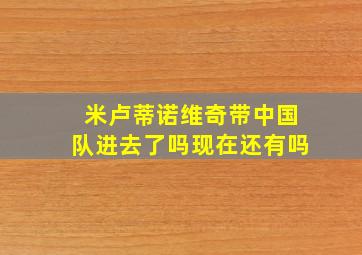 米卢蒂诺维奇带中国队进去了吗现在还有吗